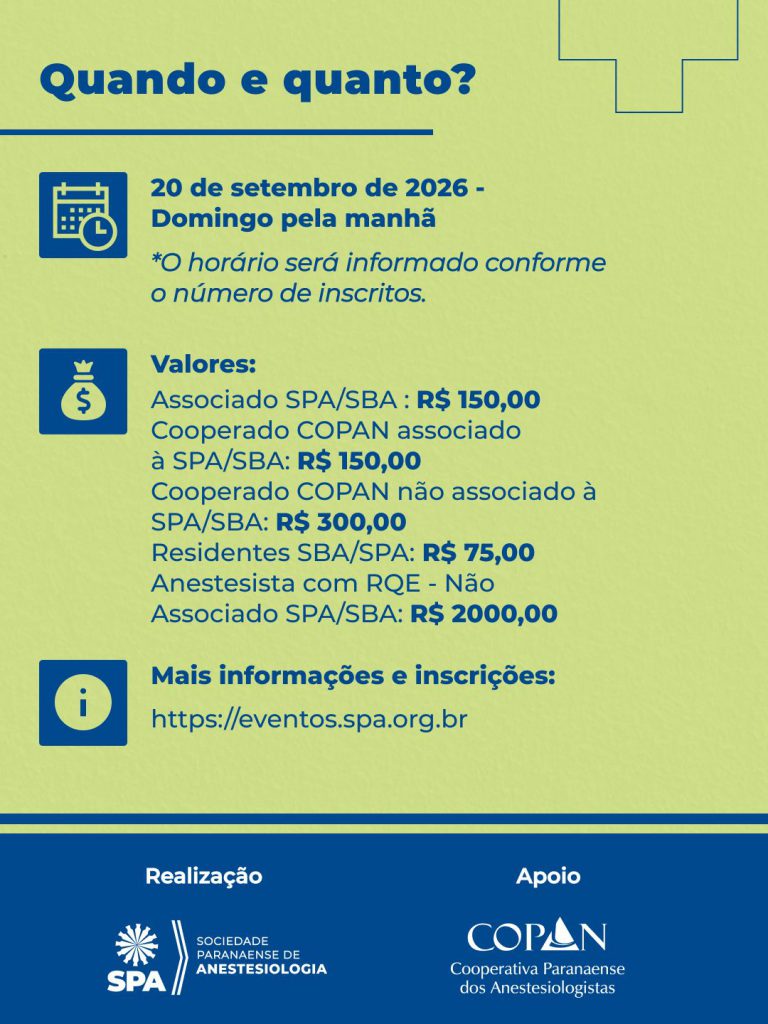 Quando e quanto?

20 de setembro de 2026 - Domingo pela manhã

*O horário será informado conforme o número de inscritos.

Valores:
Associado SPA/SBA : R$ 150,00
Cooperado COPAN associado à SPA/SBA: R$ 150,00
Cooperado COPAN não associado à SPA/SBA: R$ 300,00
Residentes SBA/SPA: R$ 75,00
Anestesista com RQE - Não Associado SPA/SBA: R$ 2000,00

Mais informações e inscrições:
https://eventos.spa.org.br

Realização

SPA
SOCIEDADE PARANAENSE DE ANESTESIOLOGIA

Apoio

COPAN
Cooperativa Paranaense dos Anestesiologistas